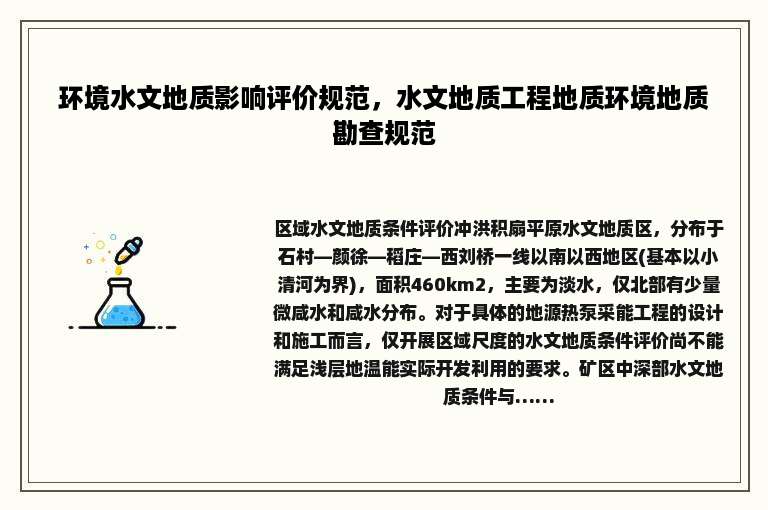 环境水文地质影响评价规范，水文地质工程地质环境地质勘查规范

区域水文地质条件评价冲洪积扇平原水文地质区，分布于石村—颜徐—稻庄—西刘桥一线以南以西地区(基本以小清河为界)，面积460km2，主要为淡水，仅北部有少量微咸水和咸水分布。对于具体的地源热泵采能工程的设计和施工而言，仅开展区域尺度的水文地质条件评价尚不能满足浅层地温能实际开发利用的要求。矿区中深部水文地质条件与......